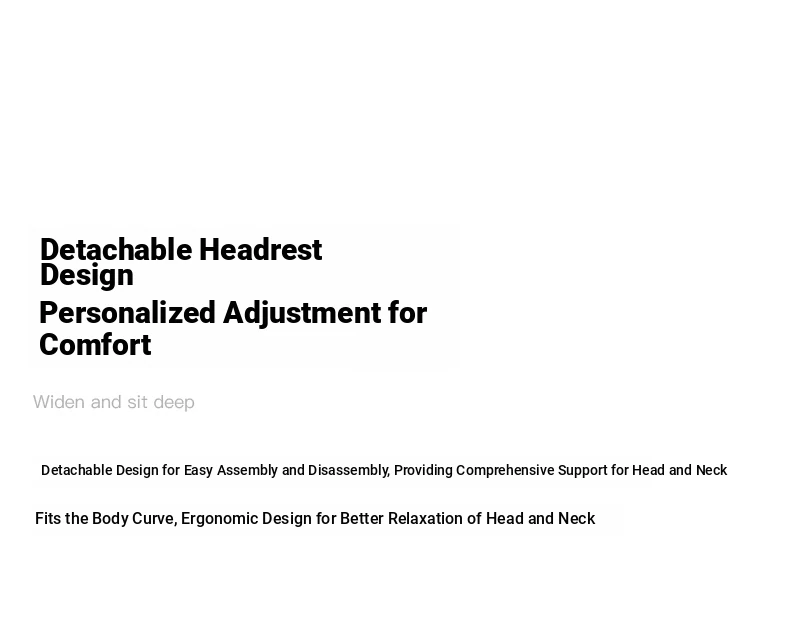 Detachable Headrest Design

Personalized Adjustment for Comfort

Widen and sit deep

Detachable Design for Easy Assembly and Disassembly, Providing Comprehensive Support for Head and Neck

Fits the Body Curve, Ergonomic Design for Better Relaxation of Head and Neck